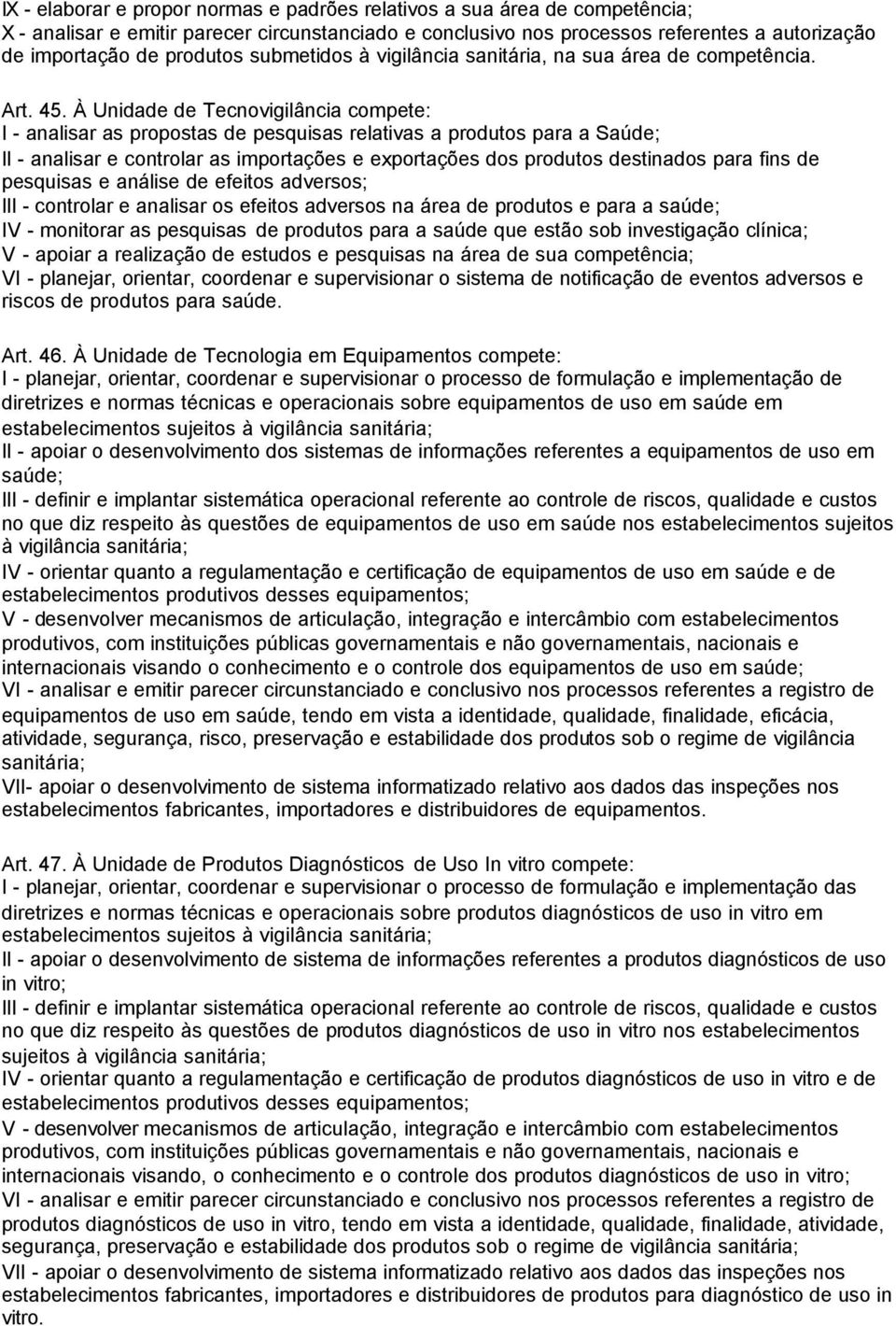 IX - elaborar e propor normas e padrões relativos a sua área de competência;
X - analisar e emitir parecer circunstanciado e conclusivo nos processos referentes a autorização de importação de produtos submetidos à vigilância sanitária, na sua área de competência.

Art. 45. À Unidade de Tecnovigilância compete:
I - analisar as propostas de pesquisas relativas a produtos para a Saúde;
II - analisar e controlar as importações e exportações dos produtos destinados para fins de pesquisas e análise de efeitos adversos;
III - controlar e analisar os efeitos adversos na área de produtos e para a saúde;
IV - monitorar as pesquisas de produtos para a saúde que estão sob investigação clínica;
V - apoiar a realização de estudos e pesquisas na área de sua competência;
VI - planejar, orientar, coordenar e supervisionar o sistema de notificação de eventos adversos e riscos de produtos para saúde.

Art. 46. À Unidade de Tecnologia em Equipamentos compete:
I - planejar, orientar, coordenar e supervisionar o processo de formulação e implementação de diretrizes e normas técnicas e operacionais sobre equipamentos de uso em saúde em estabelecimentos sujeitos à vigilância sanitária;
II - apoiar o desenvolvimento dos sistemas de informações referentes a equipamentos de uso em saúde;
III - definir e implantar sistemática operacional referente ao controle de riscos, qualidade e custos no que diz respeito às questões de equipamentos de uso em saúde nos estabelecimentos sujeitos à vigilância sanitária;
IV - orientar quanto a regulamentação e certificação de equipamentos de uso em saúde e de estabelecimentos produtivos desses equipamentos;
V - desenvolver mecanismos de articulação, integração e intercâmbio com estabelecimentos produtivos, com instituições públicas governamentais e não governamentais, nacionais e internacionais visando o conhecimento e o controle dos equipamentos de uso em saúde;
VI - analisar e emitir parecer circunstanciado e conclusivo nos processos referentes a registro de equipamentos de uso em saúde, tendo em vista a identidade, qualidade, finalidade, eficácia, atividade, segurança, risco, preservação e estabilidade dos produtos sob o regime de vigilância sanitária;
VII- apoiar o desenvolvimento de sistema informatizado relativo aos dados das inspeções nos estabelecimentos fabricantes, importadores e distribuidores de equipamentos.

Art. 47. À Unidade de Produtos Diagnósticos de Uso In vitro compete:
I - planejar, orientar, coordenar e supervisionar o processo de formulação e implementação das diretrizes e normas técnicas e operacionais sobre produtos diagnósticos de uso in vitro em estabelecimentos sujeitos à vigilância sanitária;
II - apoiar o desenvolvimento de sistema de informações referentes a produtos diagnósticos de uso in vitro;
III - definir e implantar sistemática operacional referente ao controle de riscos, qualidade e custos no que diz respeito às questões de produtos diagnósticos de uso in vitro nos estabelecimentos sujeitos à vigilância sanitária;
IV - orientar quanto a regulamentação e certificação de produtos diagnósticos de uso in vitro e de estabelecimentos produtivos desses equipamentos;
V - desenvolver mecanismos de articulação, integração e intercâmbio com estabelecimentos produtivos, com instituições públicas governamentais e não governamentais, nacionais e internacionais visando, o conhecimento e o controle dos produtos diagnósticos de uso in vitro;
VI - analisar e emitir parecer circunstanciado e conclusivo nos processos referentes a registro de produtos diagnósticos de uso in vitro, tendo em vista a identidade, qualidade, finalidade, atividade, segurança, preservação e estabilidade dos produtos sob o regime de vigilância sanitária;
VII - apoiar o desenvolvimento de sistema informatizado relativo aos dados das inspeções nos estabelecimentos fabricantes, importadores e distribuidores de produtos para diagnóstico de uso in vitro.